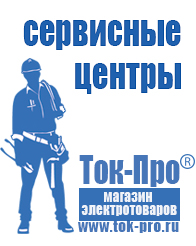 сервисные центры

Ток-Про®

магазин электротоваров

www.tok-pro.ru